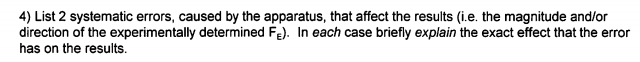 4) List 2 systematic errors, caused by the apparatus, that affect the results (i.e. the magnitude and/or direction of the experimentally determined $F_E$). In each case briefly explain the exact effect that the error has on the results.